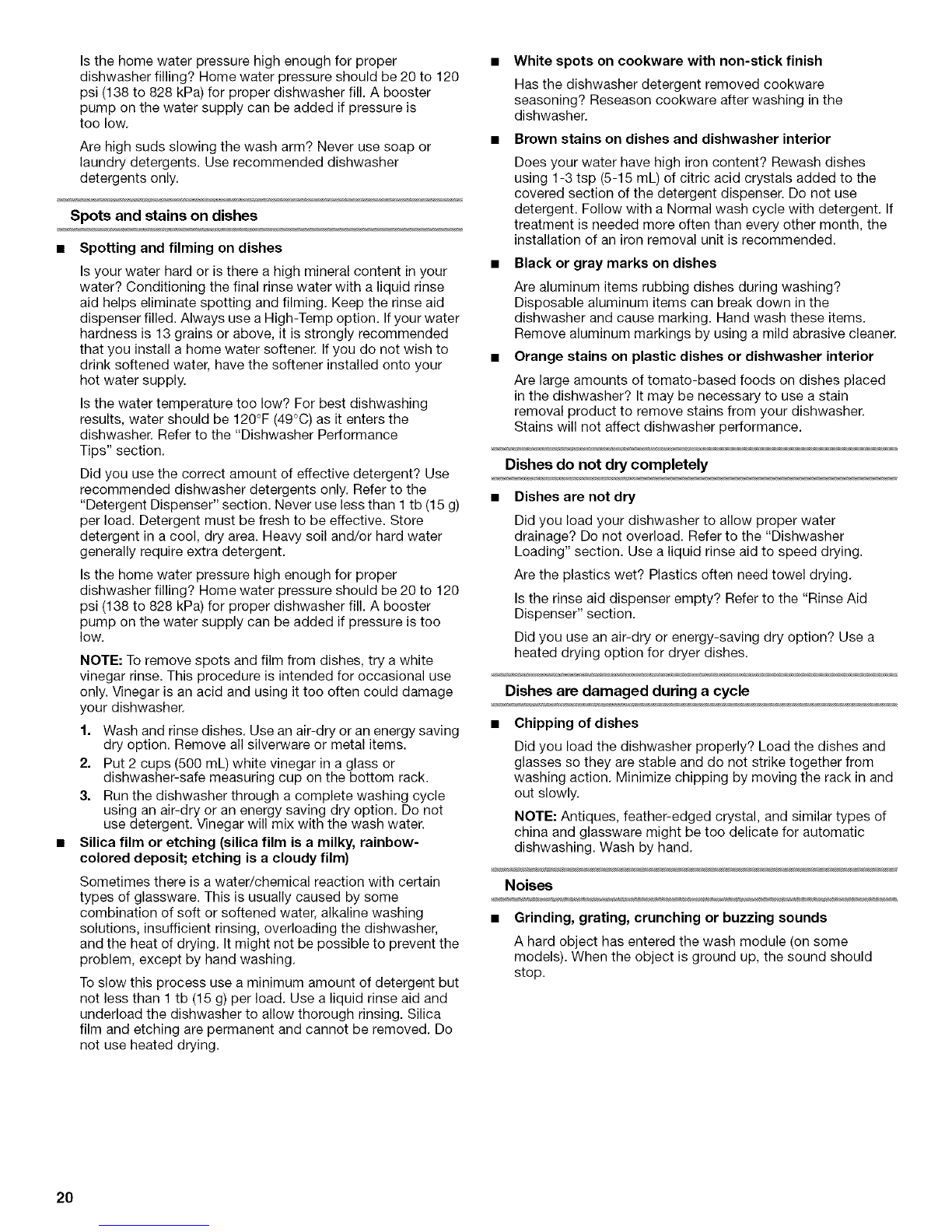 Is the home water pressure high enough for proper dishwasher filling? Home water pressure should be 20 to 120 psi (138 to 828 kPa) for proper dishwasher fill. A booster pump on the water supply can be added if pressure is too low.

Are high suds slowing the wash arm? Never use soap or laundry detergents. Use recommended dishwasher detergents only.

Spots and stains on dishes

■ Spotting and filming on dishes

Is your water hard or is there a high mineral content in your water? Conditioning the final rinse water with a liquid rinse aid helps eliminate spotting and filming. Keep the rinse aid dispenser filled. Always use a High-Temp option. If your water hardness is 13 grains or above, it is strongly recommended that you install a home water softener. If you do not wish to drink softened water, have the softener installed onto your hot water supply.

Is the water temperature too low? For best dishwashing results, water should be 120°F (49°C) as it enters the dishwasher. Refer to the "Dishwasher Performance Tips" section.

Did you use the correct amount of effective detergent? Use recommended dishwasher detergents only. Refer to the "Detergent Dispenser" section. Never use less than 1 tb (15 g) per load. Detergent must be fresh to be effective. Store detergent in a cool, dry area. Heavy soil and/or hard water generally require extra detergent.

Is the home water pressure high enough for proper dishwasher filling? Home water pressure should be 20 to 120 psi (138 to 828 kPa) for proper dishwasher fill. A booster pump on the water supply can be added if pressure is too low.

NOTE: To remove spots and film from dishes, try a white vinegar rinse. This procedure is intended for occasional use only. Vinegar is an acid and using it too often could damage your dishwasher.

1. Wash and rinse dishes. Use an air-dry or an energy saving dry option. Remove all silverware or metal items.
2. Put 2 cups (500 mL) white vinegar in a glass or dishwasher-safe measuring cup on the bottom rack.
3. Run the dishwasher through a complete washing cycle using an air-dry or an energy saving dry option. Do not use detergent. Vinegar will mix with the wash water.

■ Silica film or etching (silica film is a milky, rainbow-colored deposit; etching is a cloudy film)

Sometimes there is a water/chemical reaction with certain types of glassware. This is usually caused by some combination of soft or softened water, alkaline washing solutions, insufficient rinsing, overloading the dishwasher, and the heat of drying. It might not be possible to prevent the problem, except by hand washing.

To slow this process use a minimum amount of detergent but not less than 1 tb (15 g) per load. Use a liquid rinse aid and underload the dishwasher to allow thorough rinsing. Silica film and etching are permanent and cannot be removed. Do not use heated drying.

■ White spots on cookware with non-stick finish

Has the dishwasher detergent removed cookware seasoning? Reseason cookware after washing in the dishwasher.

■ Brown stains on dishes and dishwasher interior

Does your water have high iron content? Rewash dishes using 1-3 tsp (5-15 mL) of citric acid crystals added to the covered section of the detergent dispenser. Do not use detergent. Follow with a Normal wash cycle with detergent. If treatment is needed more often than every other month, the installation of an iron removal unit is recommended.

■ Black or gray marks on dishes

Are aluminum items rubbing dishes during washing? Disposable aluminum items can break down in the dishwasher and cause marking. Hand wash these items. Remove aluminum markings by using a mild abrasive cleaner.

■ Orange stains on plastic dishes or dishwasher interior

Are large amounts of tomato-based foods on dishes placed in the dishwasher? It may be necessary to use a stain removal product to remove stains from your dishwasher. Stains will not affect dishwasher performance.

Dishes do not dry completely

■ Dishes are not dry

Did you load your dishwasher to allow proper water drainage? Do not overload. Refer to the "Dishwasher Loading" section. Use a liquid rinse aid to speed drying.

Are the plastics wet? Plastics often need towel drying.

Is the rinse aid dispenser empty? Refer to the "Rinse Aid Dispenser" section.

Did you use an air-dry or energy-saving dry option? Use a heated drying option for dryer dishes.

Dishes are damaged during a cycle

■ Chipping of dishes

Did you load the dishwasher properly? Load the dishes and glasses so they are stable and do not strike together from washing action. Minimize chipping by moving the rack in and out slowly.

NOTE: Antiques, feather-edged crystal, and similar types of china and glassware might be too delicate for automatic dishwashing. Wash by hand.

Noises

■ Grinding, grating, crunching or buzzing sounds

A hard object has entered the wash module (on some models). When the object is ground up, the sound should stop.

20